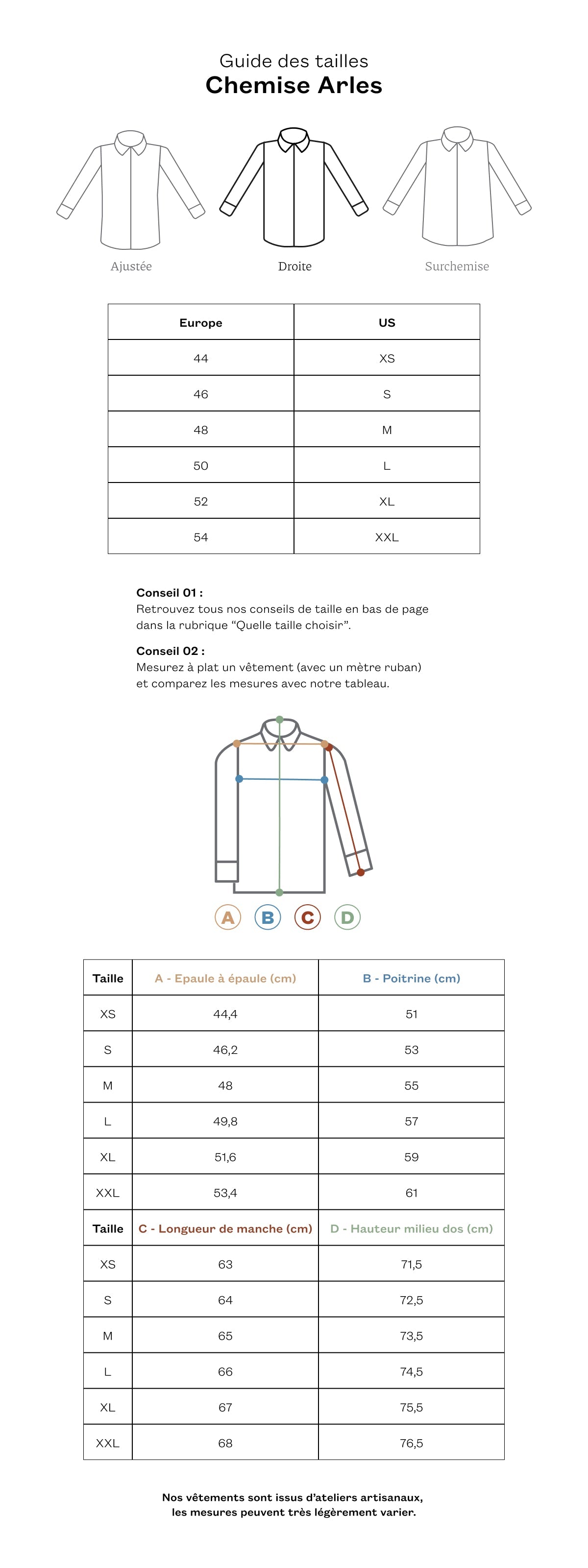 Guide des tailles
Chemise Arles

Ajustée

Droite

Surchemise

| Europe | US |
|---|---|
| 44 | XS |
| 46 | S |
| 48 | M |
| 50 | L |
| 52 | XL |
| 54 | XXL |

Conseil 01 :
Retrouvez tous nos conseils de taille en bas de page dans la rubrique “Quelle taille choisir”.

Conseil 02 :
Mesurez à plat un vêtement (avec un mètre ruban) et comparez les mesures avec notre tableau.

A B C D

| Taille | A - Epaule à épaule (cm) | B - Poitrine (cm) |
|---|---|---|
| XS | 44,4 | 51 |
| S | 46,2 | 53 |
| M | 48 | 55 |
| L | 49,8 | 57 |
| XL | 51,6 | 59 |
| XXL | 53,4 | 61 |
| Taille | C - Longueur de manche (cm) | D - Hauteur milieu dos (cm) |
| XS | 63 | 71,5 |
| S | 64 | 72,5 |
| M | 65 | 73,5 |
| L | 66 | 74,5 |
| XL | 67 | 75,5 |
| XXL | 68 | 76,5 |

Nos vêtements sont issus d’ateliers artisanaux, les mesures peuvent très légèrement varier.